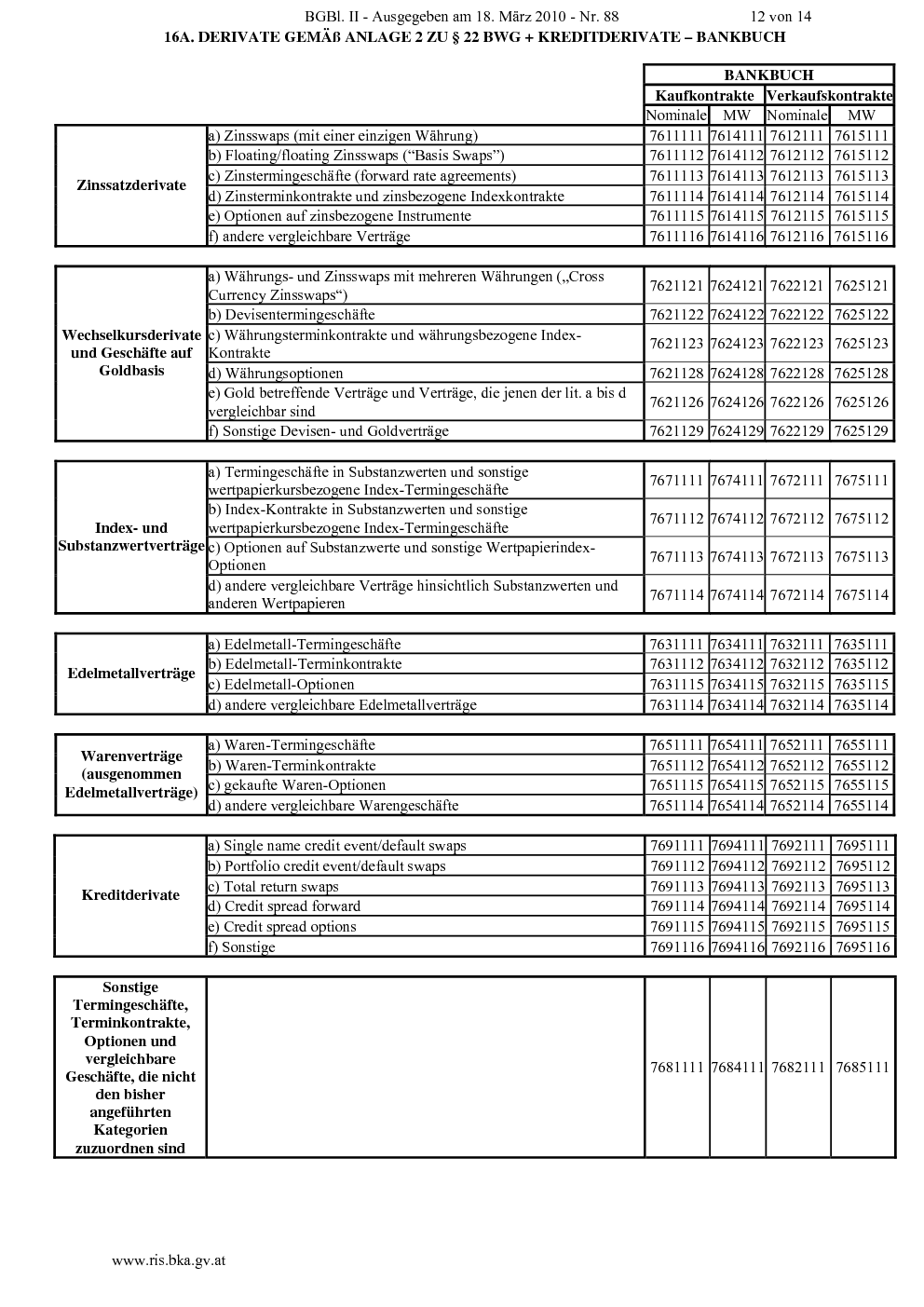 BGBl. II - Ausgegeben am 18. März 2010 - Nr. 88 12 von 14

16A. DERIVATE GEMÄß ANLAGE 2 ZU § 22 BWG + KREDITDERIVATE – BANKBUCH

| | | BANKBUCH | | | |
|---|---|---|---|---|---|
| | | Kaufkontrakte | | Verkaufskontrakte | |
| | | Nominale | MW | Nominale | MW |
| Zinssatzderivate | a) Zinsswaps (mit einer einzigen Währung) | 7611111 | 7614111 | 7612111 | 7615111 |
| | b) Floating/floating Zinsswaps (“Basis Swaps”) | 7611112 | 7614112 | 7612112 | 7615112 |
| | c) Zinstermingeschäfte (forward rate agreements) | 7611113 | 7614113 | 7612113 | 7615113 |
| | d) Zinsterminkontrakte und zinsbezogene Indexkontrakte | 7611114 | 7614114 | 7612114 | 7615114 |
| | e) Optionen auf zinsbezogene Instrumente | 7611115 | 7614115 | 7612115 | 7615115 |
| | f) andere vergleichbare Verträge | 7611116 | 7614116 | 7612116 | 7615116 |

| | | | | | |
|---|---|---|---|---|---|
| Wechselkursderivate und Geschäfte auf Goldbasis | a) Währungs- und Zinsswaps mit mehreren Währungen („Cross Currency Zinsswaps“) | 7621121 | 7624121 | 7622121 | 7625121 |
| | b) Devisentermingeschäfte | 7621122 | 7624122 | 7622122 | 7625122 |
| | c) Währungsterminkontrakte und währungsbezogene Index-Kontrakte | 7621123 | 7624123 | 7622123 | 7625123 |
| | d) Währungsoptionen | 7621128 | 7624128 | 7622128 | 7625128 |
| | e) Gold betreffende Verträge und Verträge, die jenen der lit. a bis d vergleichbar sind | 7621126 | 7624126 | 7622126 | 7625126 |
| | f) Sonstige Devisen- und Goldverträge | 7621129 | 7624129 | 7622129 | 7625129 |

| | | | | | |
|---|---|---|---|---|---|
| Index- und Substanzwertverträge | a) Termingeschäfte in Substanzwerten und sonstige wertpapierkursbezogene Index-Termingeschäfte | 7671111 | 7674111 | 7672111 | 7675111 |
| | b) Index-Kontrakte in Substanzwerten und sonstige wertpapierkursbezogene Index-Termingeschäfte | 7671112 | 7674112 | 7672112 | 7675112 |
| | c) Optionen auf Substanzwerte und sonstige Wertpapierindex-Optionen | 7671113 | 7674113 | 7672113 | 7675113 |
| | d) andere vergleichbare Verträge hinsichtlich Substanzwerten und anderen Wertpapieren | 7671114 | 7674114 | 7672114 | 7675114 |

| | | | | | |
|---|---|---|---|---|---|
| Edelmetallverträge | a) Edelmetall-Termingeschäfte | 7631111 | 7634111 | 7632111 | 7635111 |
| | b) Edelmetall-Terminkontrakte | 7631112 | 7634112 | 7632112 | 7635112 |
| | c) Edelmetall-Optionen | 7631115 | 7634115 | 7632115 | 7635115 |
| | d) andere vergleichbare Edelmetallverträge | 7631114 | 7634114 | 7632114 | 7635114 |

| | | | | | |
|---|---|---|---|---|---|
| Warenverträge (ausgenommen Edelmetallverträge) | a) Waren-Termingeschäfte | 7651111 | 7654111 | 7652111 | 7655111 |
| | b) Waren-Terminkontrakte | 7651112 | 7654112 | 7652112 | 7655112 |
| | c) gekaufte Waren-Optionen | 7651115 | 7654115 | 7652115 | 7655115 |
| | d) andere vergleichbare Warengeschäfte | 7651114 | 7654114 | 7652114 | 7655114 |

| | | | | | |
|---|---|---|---|---|---|
| Kreditderivate | a) Single name credit event/default swaps | 7691111 | 7694111 | 7692111 | 7695111 |
| | b) Portfolio credit event/default swaps | 7691112 | 7694112 | 7692112 | 7695112 |
| | c) Total return swaps | 7691113 | 7694113 | 7692113 | 7695113 |
| | d) Credit spread forward | 7691114 | 7694114 | 7692114 | 7695114 |
| | e) Credit spread options | 7691115 | 7694115 | 7692115 | 7695115 |
| | f) Sonstige | 7691116 | 7694116 | 7692116 | 7695116 |

| | | | | | |
|---|---|---|---|---|---|
| Sonstige Termingeschäfte, Terminkontrakte, Optionen und vergleichbare Geschäfte, die nicht den bisher angeführten Kategorien zuzuordnen sind | | 7681111 | 7684111 | 7682111 | 7685111 |

www.ris.bka.gv.at